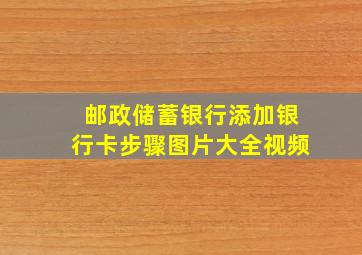 邮政储蓄银行添加银行卡步骤图片大全视频